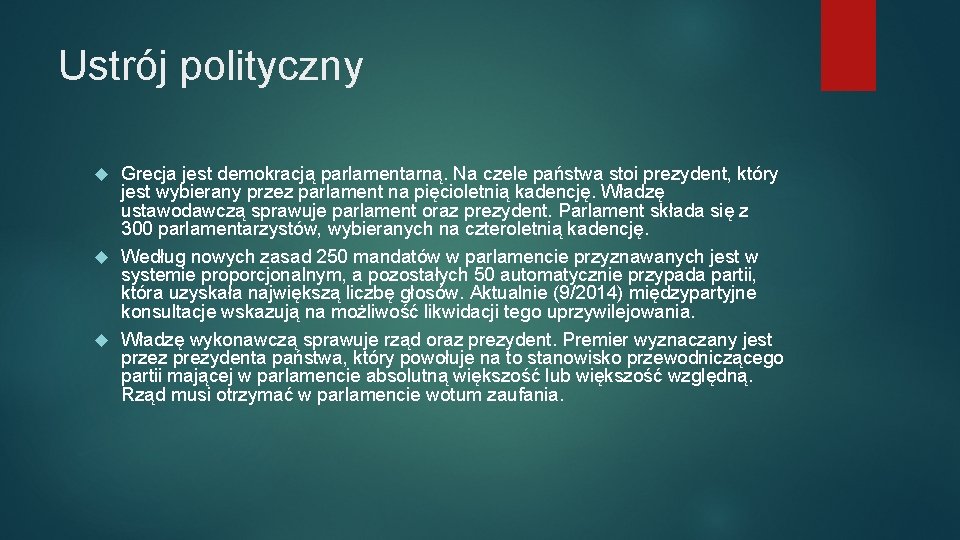 Ustrój polityczny

Grecja jest demokracją parlamentarną. Na czele państwa stoi prezydent, który jest wybierany przez parlament na pięcioletnią kadencję. Władzę ustawodawczą sprawuje parlament oraz prezydent. Parlament składa się z 300 parlamentarzystów, wybieranych na czteroletnią kadencję.

Według nowych zasad 250 mandatów w parlamencie przyznawanych jest w systemie proporcjonalnym, a pozostałych 50 automatycznie przypada partii, która uzyskała największą liczbę głosów. Aktualnie (9/2014) międzypartyjne konsultacje wskazują na możliwość likwidacji tego uprzywilejowania.

Władzę wykonawczą sprawuje rząd oraz prezydent. Premier wyznaczany jest przez prezydenta państwa, który powołuje na to stanowisko przewodniczącego partii mającej w parlamencie absolutną większość lub większość względną. Rząd musi otrzymać w parlamencie wotum zaufania.